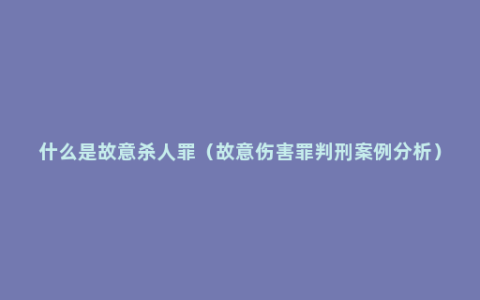 什么是故意杀人罪（故意伤害罪判刑案例分析）